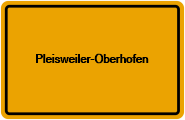 Pleisweiler-Oberhofen